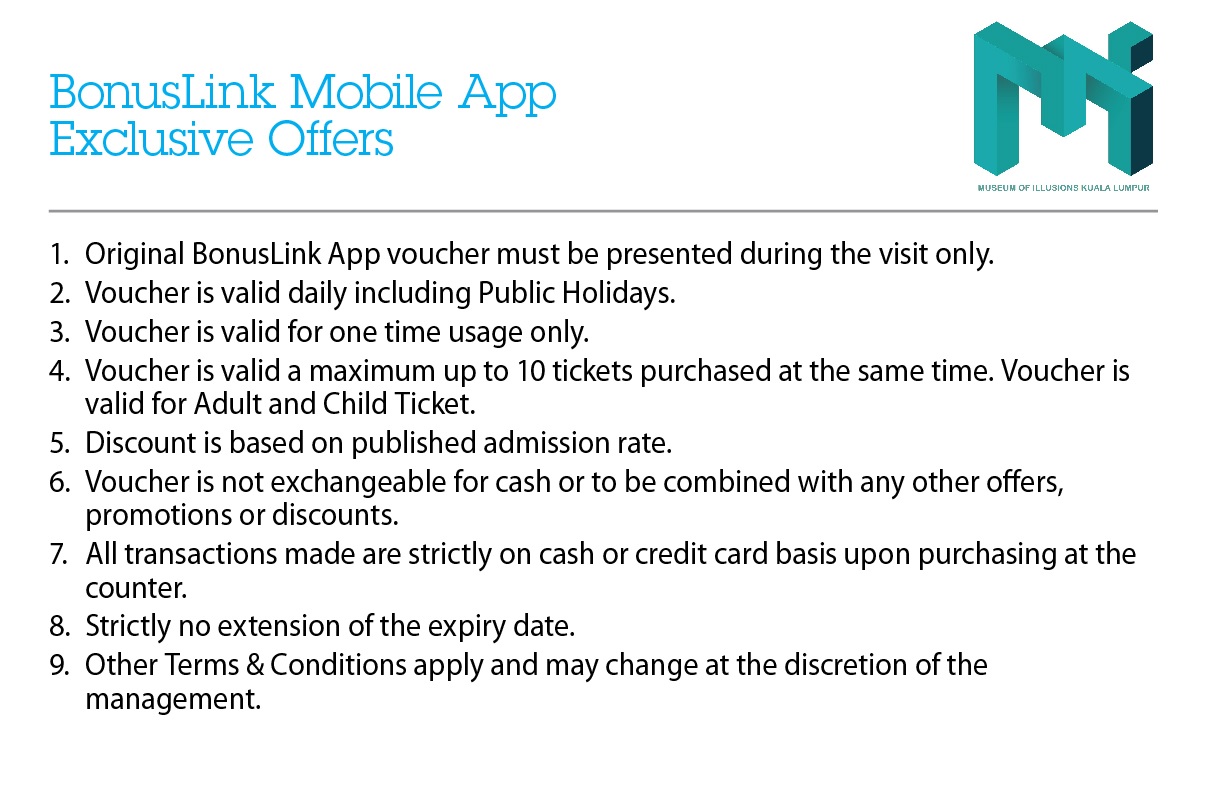 BonusLink Mobile App
Exclusive Offers

MUSEUM OF ILLUSIONS KUALA LUMPUR

1. Original BonusLink App voucher must be presented during the visit only.
2. Voucher is valid daily including Public Holidays.
3. Voucher is valid for one time usage only.
4. Voucher is valid a maximum up to 10 tickets purchased at the same time. Voucher is valid for Adult and Child Ticket.
5. Discount is based on published admission rate.
6. Voucher is not exchangeable for cash or to be combined with any other offers, promotions or discounts.
7. All transactions made are strictly on cash or credit card basis upon purchasing at the counter.
8. Strictly no extension of the expiry date.
9. Other Terms & Conditions apply and may change at the discretion of the management.